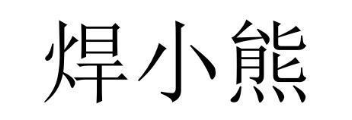 焊小熊